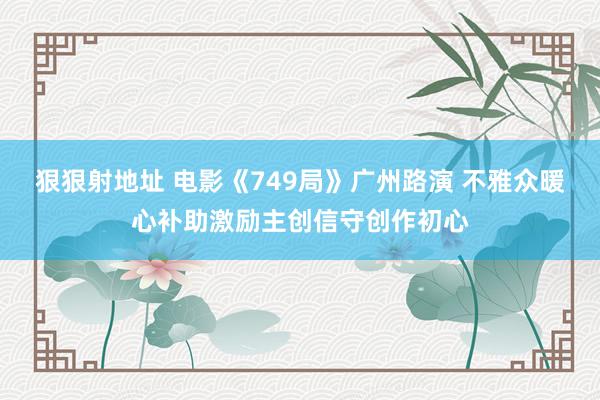 狠狠射地址 电影《749局》广州路演 不雅众暖心补助激励主创信守创作初心